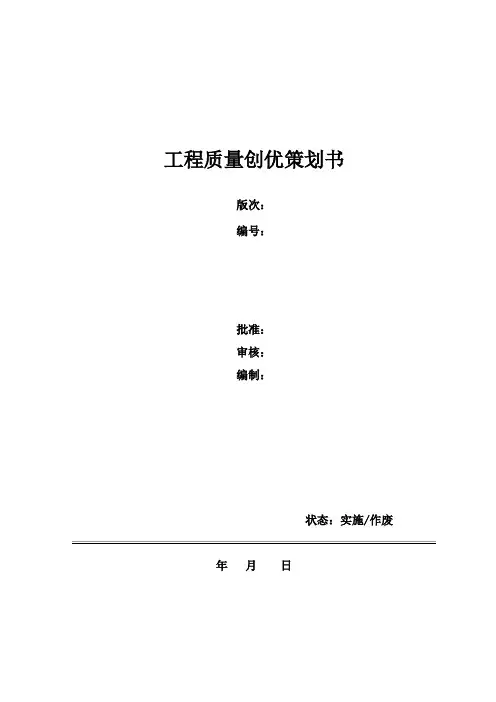 工程质量创优策划书

版次：

编号：

批准：

审核：

编制：

状态：实施/作废

年 月 日